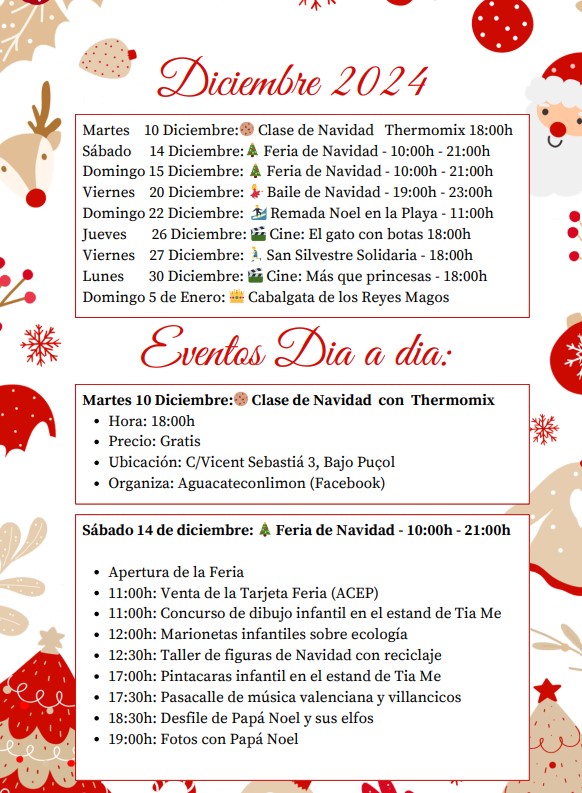 Diciembre 2024

Martes 10 Diciembre: 🍪 Clase de Navidad Thermomix 18:00h
Sábado 14 Diciembre: 🎄 Feria de Navidad - 10:00h - 21:00h
Domingo 15 Diciembre: 🎄 Feria de Navidad - 10:00h - 21:00h
Viernes 20 Diciembre: 💃 Baile de Navidad - 19:00h - 23:00h
Domingo 22 Diciembre: 🏄 Remada Noel en la Playa - 11:00h
Jueves 26 Diciembre: 🎬 Cine: El gato con botas 18:00h
Viernes 27 Diciembre: 🏃 San Silvestre Solidaria - 18:00h
Lunes 30 Diciembre: 🎬 Cine: Más que princesas - 18:00h
Domingo 5 de Enero: 👑 Cabalgata de los Reyes Magos

Eventos Dia a dia:

Martes 10 Diciembre: 🍪 Clase de Navidad con Thermomix
• Hora: 18:00h
• Precio: Gratis
• Ubicación: C/Vicent Sebastiá 3, Bajo Puçol
• Organiza: Aguacateconlimon (Facebook)

Sábado 14 de diciembre: 🎄 Feria de Navidad - 10:00h - 21:00h

• Apertura de la Feria
• 11:00h: Venta de la Tarjeta Feria (ACEP)
• 11:00h: Concurso de dibujo infantil en el estand de Tia Me
• 12:00h: Marionetas infantiles sobre ecología
• 12:30h: Taller de figuras de Navidad con reciclaje
• 17:00h: Pintacaras infantil en el estand de Tia Me
• 17:30h: Pasacalle de música valenciana y villancicos
• 18:30h: Desfile de Papá Noel y sus elfos
• 19:00h: Fotos con Papá Noel